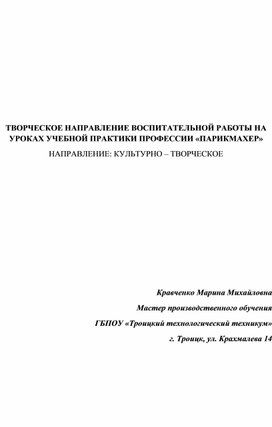 ТВОРЧЕСКОЕ НАПРАВЛЕНИЕ ВОСПИТАТЕЛЬНОЙ РАБОТЫ НА УРОКАХ УЧЕБНОЙ ПРАКТИКИ ПРОФЕССИИ «ПАРИКМАХЕР»

НАПРАВЛЕНИЕ: КУЛЬТУРНО – ТВОРЧЕСКОЕ

Кравченко Марина Михайловна

Мастер производственного обучения

ГБПОУ «Троицкий технологический техникум»

г. Троицк, ул. Крахмалева 14